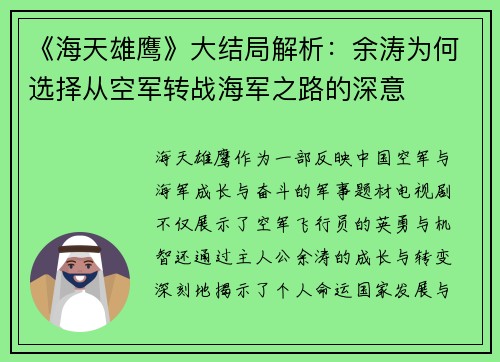 《海天雄鹰》大结局解析：余涛为何选择从空军转战海军之路的深意

海天雄鹰作为一部反映中国空军与海军成长与奋斗的军事题材电视剧不仅展示了空军飞行员的英勇与机智还通过主人公余涛的成长与转变深刻地揭示了个人命运国家发展与